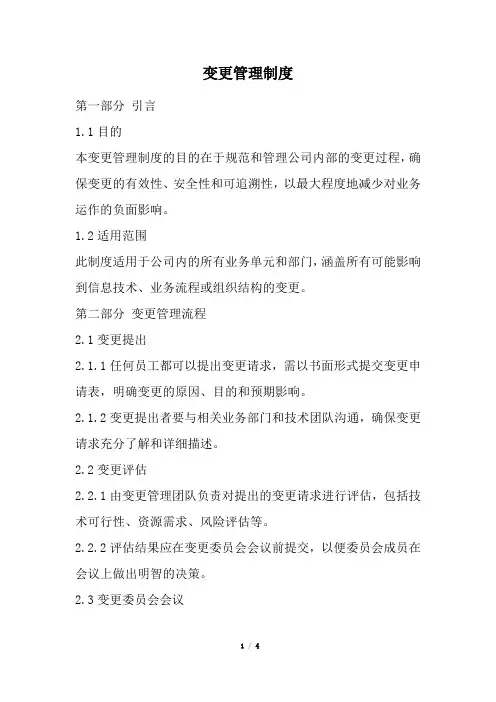 变更管理制度

第一部分 引言

1.1 目的

本变更管理制度的目的在于规范和管理公司内部的变更过程，确保变更的有效性、安全性和可追溯性，以最大程度地减少对业务运作的负面影响。

1.2 适用范围

此制度适用于公司内的所有业务单元和部门，涵盖所有可能影响到信息技术、业务流程或组织结构的变更。

第二部分 变更管理流程

2.1 变更提出

2.1.1 任何员工都可以提出变更请求，需以书面形式提交变更申请表，明确变更的原因、目的和预期影响。

2.1.2 变更提出者要与相关业务部门和技术团队沟通，确保变更请求充分了解和详细描述。

2.2 变更评估

2.2.1 由变更管理团队负责对提出的变更请求进行评估，包括技术可行性、资源需求、风险评估等。

2.2.2 评估结果应在变更委员会会议前提交，以便委员会成员在会议上做出明智的决策。

2.3 变更委员会会议

1 / 4